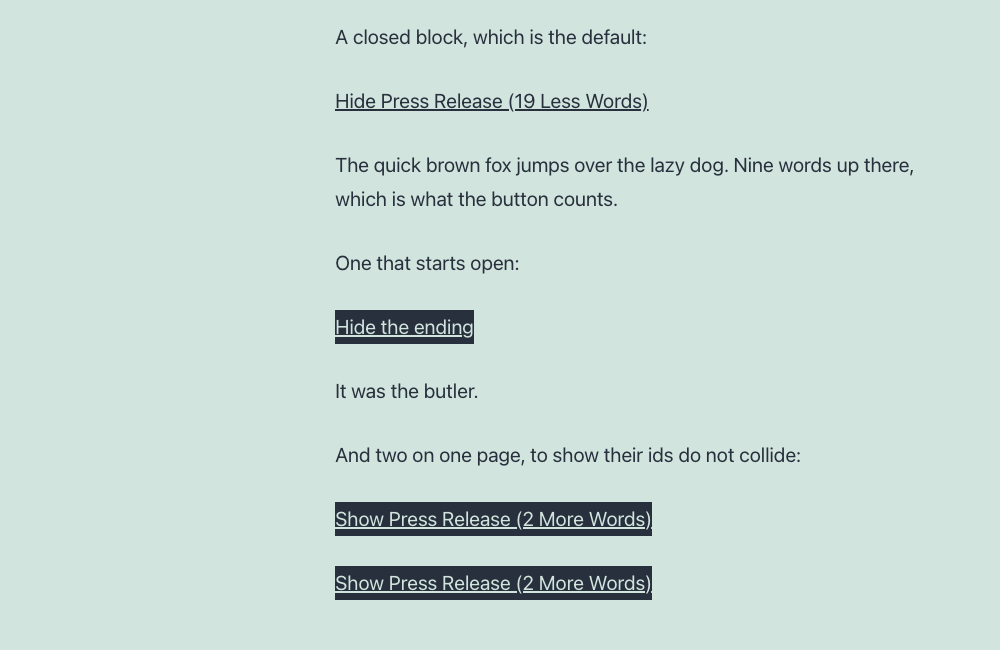 A closed block, which is the default:

Hide Press Release (19 Less Words)

The quick brown fox jumps over the lazy dog. Nine words up there, which is what the button counts.

One that starts open:

Hide the ending

It was the butler.

And two on one page, to show their ids do not collide:

Show Press Release (2 More Words)

Show Press Release (2 More Words)